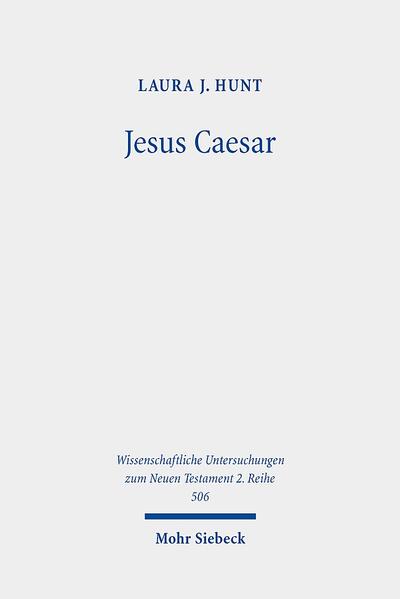 LAURA J. HUNT

Jesus Caesar

Wissenschaftliche Untersuchungen zum Neuen Testament 2. Reihe
506

Mohr Siebeck